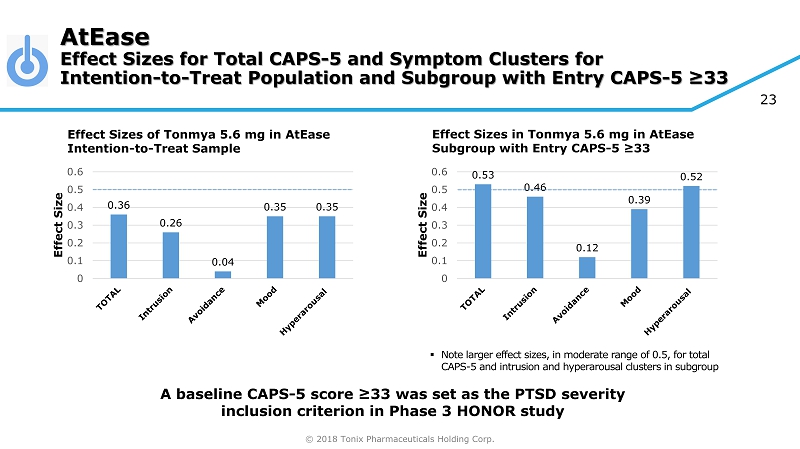 AtEase
Effect Sizes for Total CAPS-5 and Symptom Clusters for Intention-to-Treat Population and Subgroup with Entry CAPS-5 ≥33

23

Effect Sizes of Tonmya 5.6 mg in AtEase Intention-to-Treat Sample

Effect Size
0.6
0.5
0.4
0.3
0.2
0.1
0

0.36
0.26
0.04
0.35
0.35

TOTAL
Intrusion
Avoidance
Mood
Hyperarousal

Effect Sizes in Tonmya 5.6 mg in AtEase Subgroup with Entry CAPS-5 ≥33

Effect Size
0.6
0.5
0.4
0.3
0.2
0.1
0

0.53
0.46
0.12
0.39
0.52

TOTAL
Intrusion
Avoidance
Mood
Hyperarousal

▪ Note larger effect sizes, in moderate range of 0.5, for total CAPS-5 and intrusion and hyperarousal clusters in subgroup

A baseline CAPS-5 score ≥33 was set as the PTSD severity inclusion criterion in Phase 3 HONOR study

© 2018 Tonix Pharmaceuticals Holding Corp.